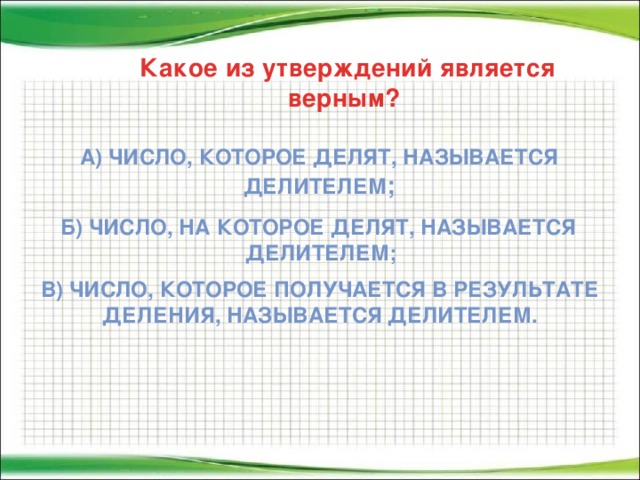 Какое из утверждений является верным?

А) ЧИСЛО, КОТОРОЕ ДЕЛЯТ, НАЗЫВАЕТСЯ ДЕЛИТЕЛЕМ;

Б) ЧИСЛО, НА КОТОРОЕ ДЕЛЯТ, НАЗЫВАЕТСЯ ДЕЛИТЕЛЕМ;

В) ЧИСЛО, КОТОРОЕ ПОЛУЧАЕТСЯ В РЕЗУЛЬТАТЕ ДЕЛЕНИЯ, НАЗЫВАЕТСЯ ДЕЛИТЕЛЕМ.